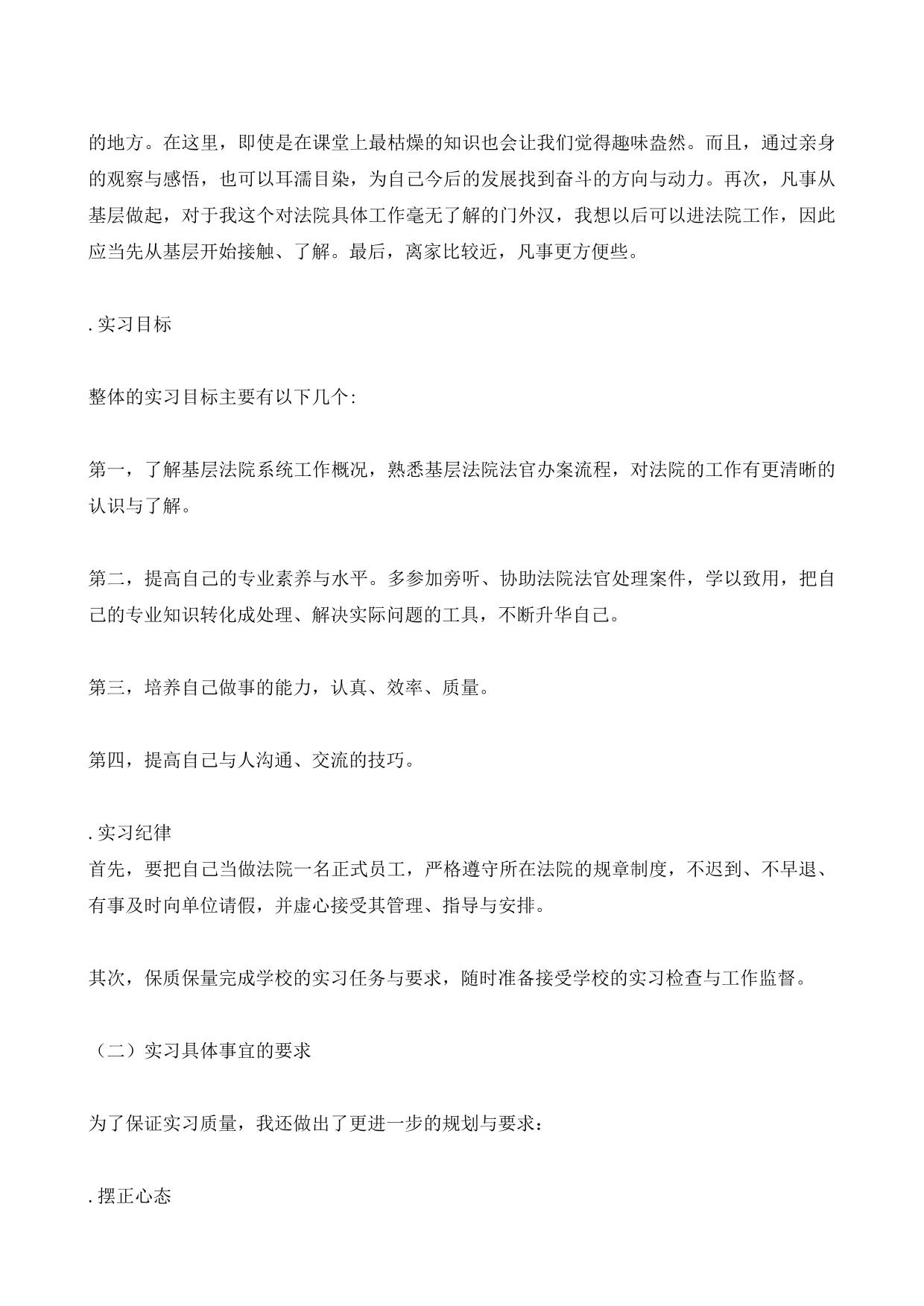 的地方。在这里，即使是在课堂上最枯燥的知识也会让我们觉得趣味盎然。而且，通过亲身的观察与感悟，也可以耳濡目染，为自己今后的发展找到奋斗的方向与动力。再次，凡事从基层做起，对于我这个对法院具体工作毫无了解的门外汉，我想以后可以进法院工作，因此应当先从基层开始接触、了解。最后，离家比较近，凡事更方便些。

. 实习目标

整体的实习目标主要有以下几个:

第一，了解基层法院系统工作概况，熟悉基层法院法官办案流程，对法院的工作有更清晰的认识与了解。

第二，提高自己的专业素养与水平。多参加旁听、协助法院法官处理案件，学以致用，把自己的专业知识转化成处理、解决实际问题的工具，不断升华自己。

第三，培养自己做事的能力，认真、效率、质量。

第四，提高自己与人沟通、交流的技巧。

. 实习纪律
首先，要把自己当做法院一名正式员工，严格遵守所在法院的规章制度，不迟到、不早退、有事及时向单位请假，并虚心接受其管理、指导与安排。

其次，保质保量完成学校的实习任务与要求，随时准备接受学校的实习检查与工作监督。

（二）实习具体事宜的要求

为了保证实习质量，我还做出了更进一步的规划与要求：

. 摆正心态